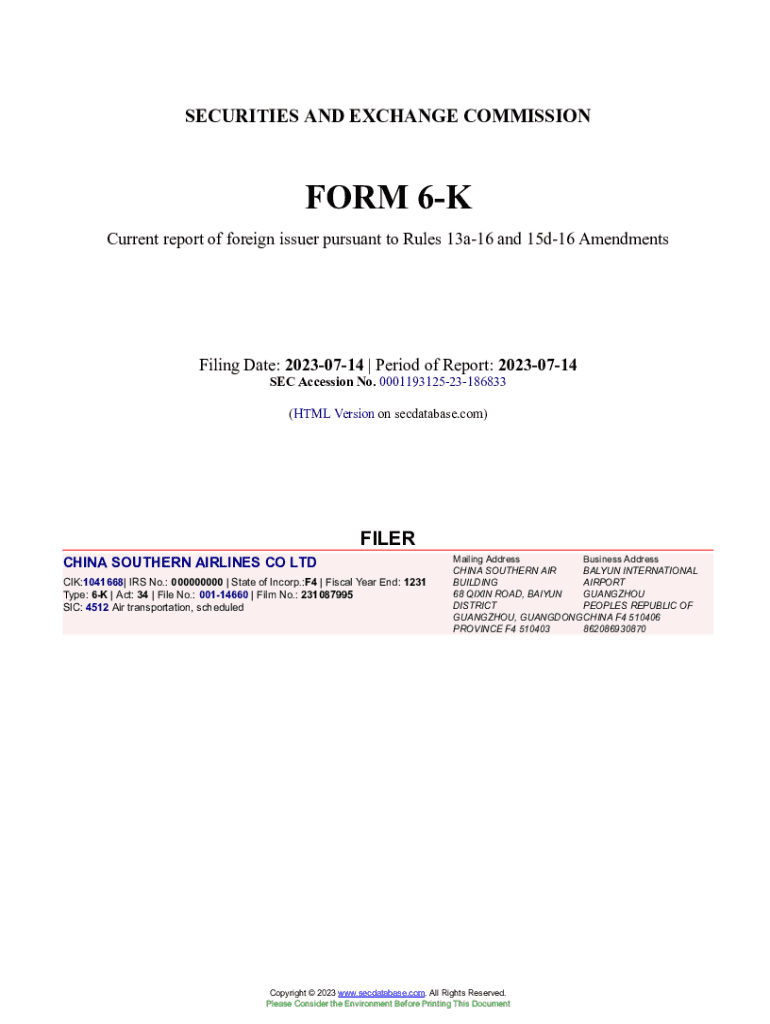 SECURITIES AND EXCHANGE COMMISSION

FORM 6-K

Current report of foreign issuer pursuant to Rules 13a-16 and 15d-16 Amendments

Filing Date: 2023-07-14 | Period of Report: 2023-07-14
SEC Accession No. 0001193125-23-186833

(HTML Version on secdatabase.com)

FILER

CHINA SOUTHERN AIRLINES CO LTD

CIK:1041668| IRS No.: 000000000 | State of Incorp.:F4 | Fiscal Year End: 1231
Type: 6-K | Act: 34 | File No.: 001-14660 | Film No.: 231087995
SIC: 4512 Air transportation, scheduled

Mailing Address
CHINA SOUTHERN AIR BUILDING
68 QIXIN ROAD, BAIYUN DISTRICT
GUANGZHOU, GUANGDONG PROVINCE F4 510403

Business Address
BALYUN INTERNATIONAL AIRPORT
GUANGZHOU
PEOPLES REPUBLIC OF CHINA F4 510406
862086930870

Copyright © 2023 www.secdatabase.com. All Rights Reserved.
Please Consider the Environment Before Printing This Document